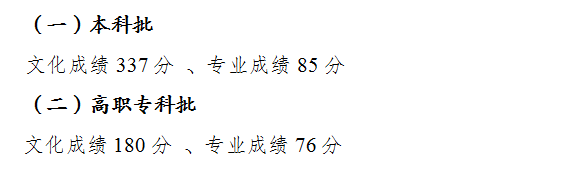 （一）本科批

文化成绩 337 分 、专业成绩 85 分

（二）高职专科批

文化成绩 180 分 、专业成绩 76 分